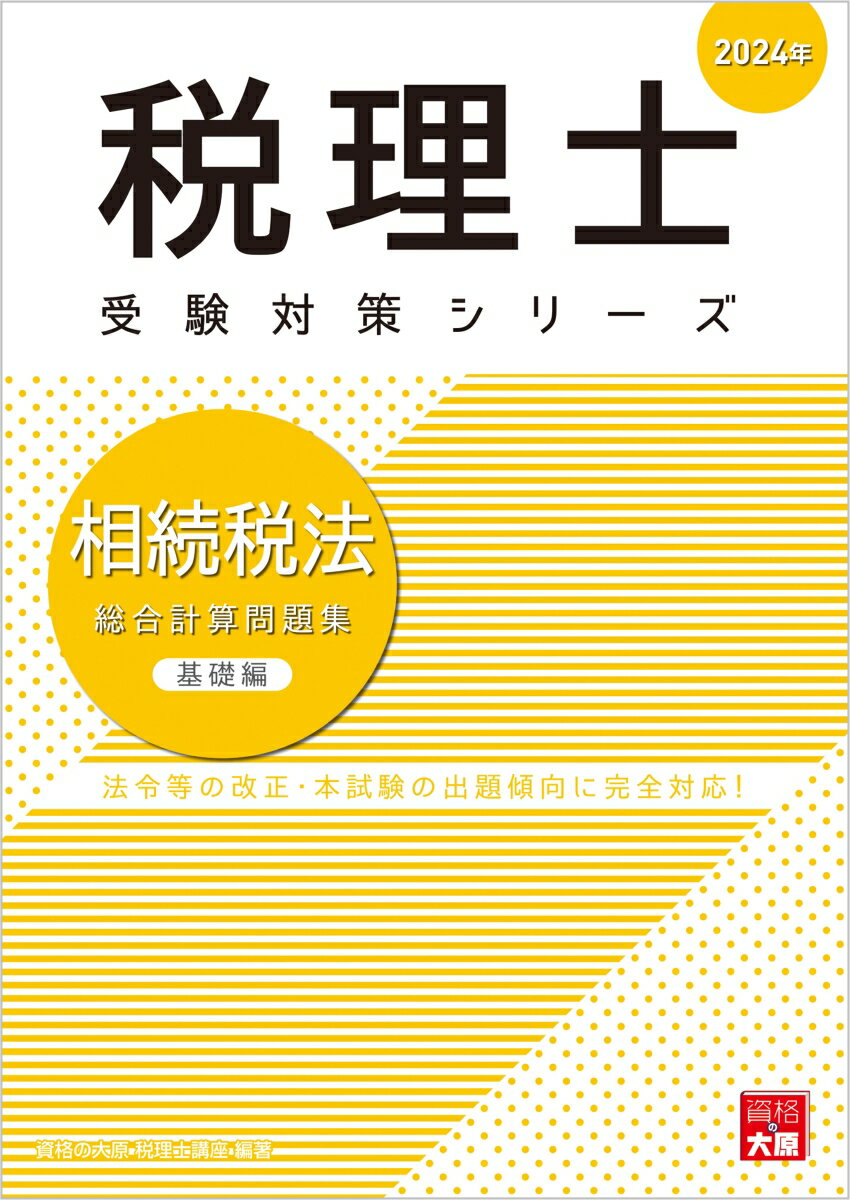 2024年

税理士

受験対策シリーズ

相続税法

総合計算問題集

基礎編

法令等の改正・本試験の出題傾向に完全対応!

資格の大原 税理士講座 編著

資格の大原